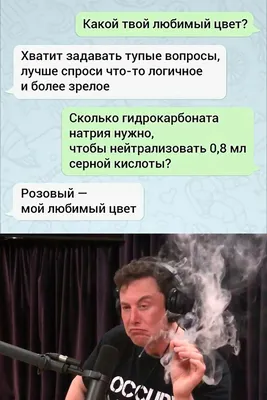 Какой твой любимый цвет?

Хватит задавать тупые вопросы, лучше спроси что-то логичное и более зрелое

Сколько гидрокарбоната натрия нужно, чтобы нейтрализовать 0,8 мл серной кислоты?

Розовый — мой любимый цвет

OCCUP